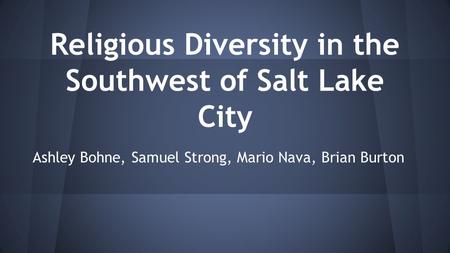 Religious Diversity in the Southwest of Salt Lake City

Ashley Bohne, Samuel Strong, Mario Nava, Brian Burton